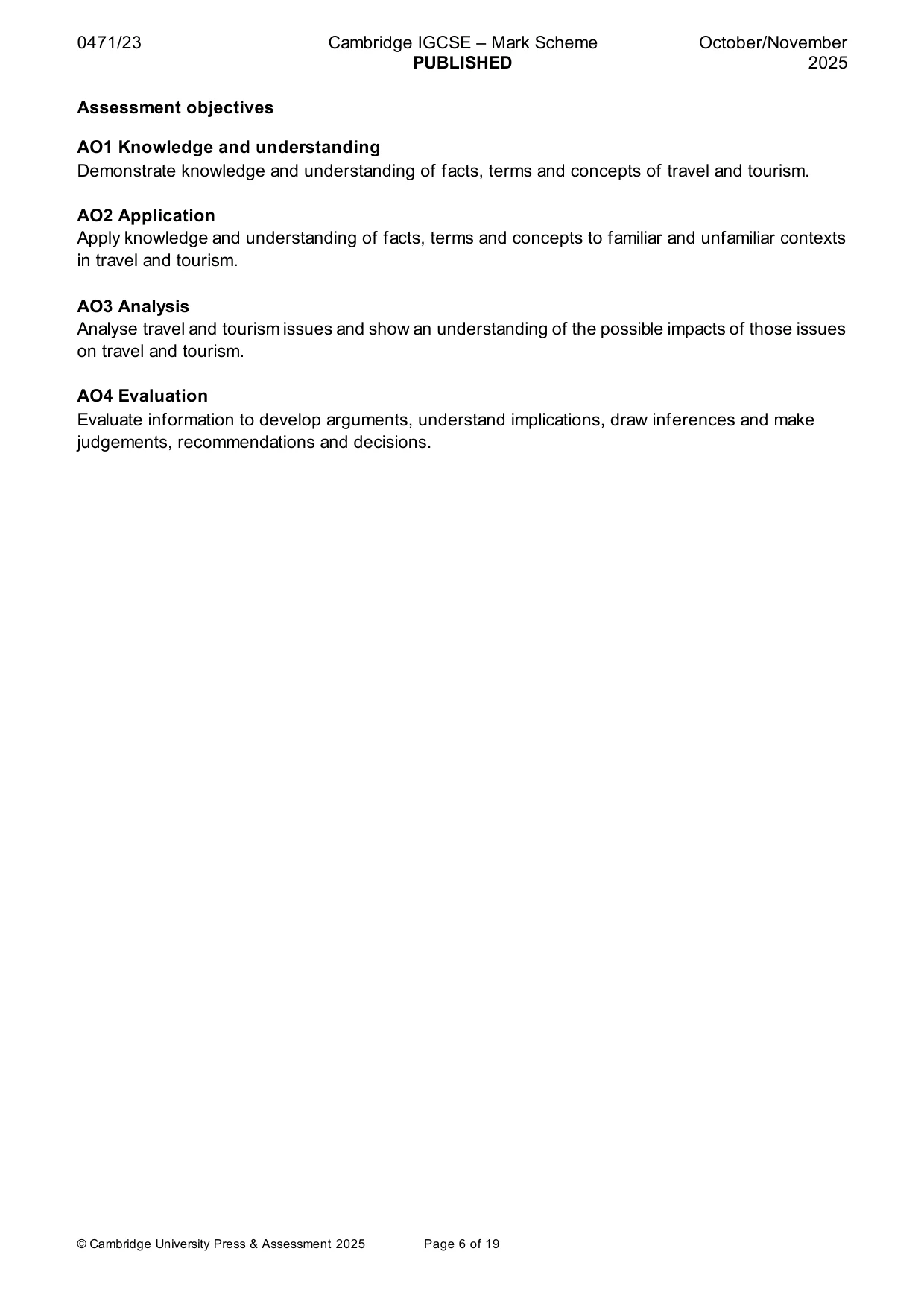 0471/23 Cambridge IGCSE – Mark Scheme PUBLISHED October/November 2025

Assessment objectives

AO1 Knowledge and understanding
Demonstrate knowledge and understanding of facts, terms and concepts of travel and tourism.

AO2 Application
Apply knowledge and understanding of facts, terms and concepts to familiar and unfamiliar contexts in travel and tourism.

AO3 Analysis
Analyse travel and tourism issues and show an understanding of the possible impacts of those issues on travel and tourism.

AO4 Evaluation
Evaluate information to develop arguments, understand implications, draw inferences and make judgements, recommendations and decisions.

© Cambridge University Press & Assessment 2025 Page 6 of 19